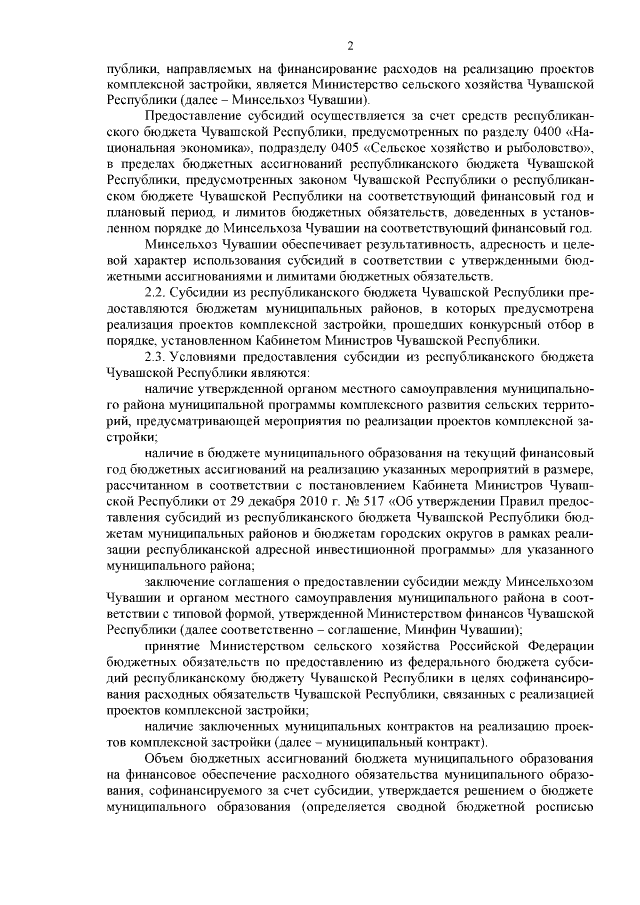 2

публики, направляемых на финансирование расходов на реализацию проектов комплексной застройки, является Министерство сельского хозяйства Чувашской Республики (далее – Минсельхоз Чувашии).

Предоставление субсидий осуществляется за счет средств республиканского бюджета Чувашской Республики, предусмотренных по разделу 0400 «Национальная экономика», подразделу 0405 «Сельское хозяйство и рыболовство», в пределах бюджетных ассигнований республиканского бюджета Чувашской Республики, предусмотренных законом Чувашской Республики о республиканском бюджете Чувашской Республики на соответствующий финансовый год и плановый период, и лимитов бюджетных обязательств, доведенных в установленном порядке до Минсельхоза Чувашии на соответствующий финансовый год.

Минсельхоз Чувашии обеспечивает результативность, адресность и целевой характер использования субсидий в соответствии с утвержденными бюджетными ассигнованиями и лимитами бюджетных обязательств.

2.2. Субсидии из республиканского бюджета Чувашской Республики предоставляются бюджетам муниципальных районов, в которых предусмотрена реализация проектов комплексной застройки, прошедших конкурсный отбор в порядке, установленном Кабинетом Министров Чувашской Республики.

2.3. Условиями предоставления субсидии из республиканского бюджета Чувашской Республики являются:

наличие утвержденной органом местного самоуправления муниципального района муниципальной программы комплексного развития сельских территорий, предусматривающей мероприятия по реализации проектов комплексной застройки;

наличие в бюджете муниципального образования на текущий финансовый год бюджетных ассигнований на реализацию указанных мероприятий в размере, рассчитанном в соответствии с постановлением Кабинета Министров Чувашской Республики от 29 декабря 2010 г. № 517 «Об утверждении Правил предоставления субсидий из республиканского бюджета Чувашской Республики бюджетам муниципальных районов и бюджетам городских округов в рамках реализации республиканской адресной инвестиционной программы» для указанного муниципального района;

заключение соглашения о предоставлении субсидии между Минсельхозом Чувашии и органом местного самоуправления муниципального района в соответствии с типовой формой, утвержденной Министерством финансов Чувашской Республики (далее соответственно – соглашение, Минфин Чувашии);

принятие Министерством сельского хозяйства Российской Федерации бюджетных обязательств по предоставлению из федерального бюджета субсидий республиканскому бюджету Чувашской Республики в целях софинансирования расходных обязательств Чувашской Республики, связанных с реализацией проектов комплексной застройки;

наличие заключенных муниципальных контрактов на реализацию проектов комплексной застройки (далее – муниципальный контракт).

Объем бюджетных ассигнований бюджета муниципального образования на финансовое обеспечение расходного обязательства муниципального образования, софинансируемого за счет субсидии, утверждается решением о бюджете муниципального образования (определяется сводной бюджетной росписью